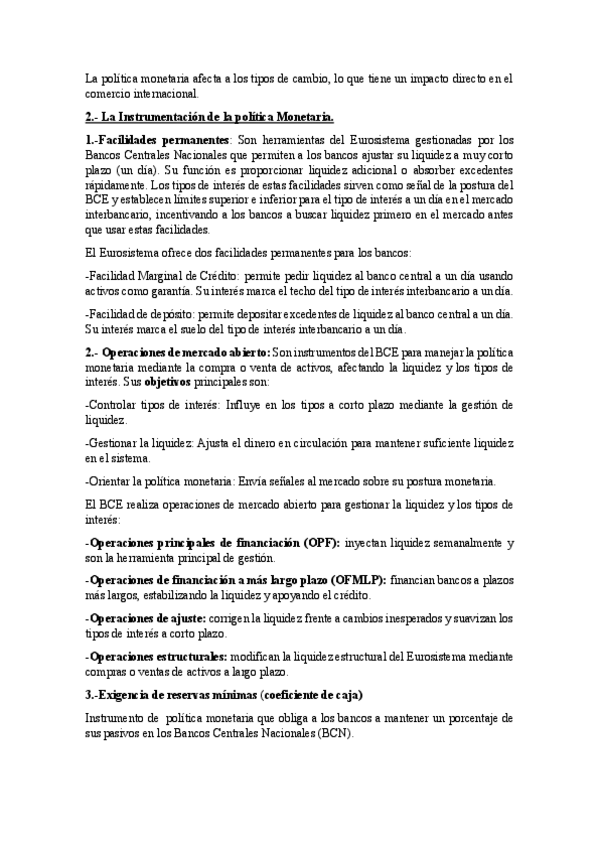 La política monetaria afecta a los tipos de cambio, lo que tiene un impacto directo en el comercio internacional.

2.- La Instrumentación de la política Monetaria.

1.-Facilidades permanentes: Son herramientas del Eurosistema gestionadas por los Bancos Centrales Nacionales que permiten a los bancos ajustar su liquidez a muy corto plazo (un día). Su función es proporcionar liquidez adicional o absorber excedentes rápidamente. Los tipos de interés de estas facilidades sirven como señal de la postura del BCE y establecen límites superior e inferior para el tipo de interés a un día en el mercado interbancario, incentivando a los bancos a buscar liquidez primero en el mercado antes que usar estas facilidades.

El Eurosistema ofrece dos facilidades permanentes para los bancos:

-Facilidad Marginal de Crédito: permite pedir liquidez al banco central a un día usando activos como garantía. Su interés marca el techo del tipo de interés interbancario a un día.

-Facilidad de depósito: permite depositar excedentes de liquidez al banco central a un día. Su interés marca el suelo del tipo de interés interbancario a un día.

2.- Operaciones de mercado abierto: Son instrumentos del BCE para manejar la política monetaria mediante la compra o venta de activos, afectando la liquidez y los tipos de interés. Sus objetivos principales son:

-Controlar tipos de interés: Influye en los tipos a corto plazo mediante la gestión de liquidez.

-Gestionar la liquidez: Ajusta el dinero en circulación para mantener suficiente liquidez en el sistema.

-Orientar la política monetaria: Envía señales al mercado sobre su postura monetaria.

El BCE realiza operaciones de mercado abierto para gestionar la liquidez y los tipos de interés:

-Operaciones principales de financiación (OPF): inyectan liquidez semanalmente y son la herramienta principal de gestión.

-Operaciones de financiación a más largo plazo (OFMLP): financian bancos a plazos más largos, estabilizando la liquidez y apoyando el crédito.

-Operaciones de ajuste: corrigen la liquidez frente a cambios inesperados y suavizan los tipos de interés a corto plazo.

-Operaciones estructurales: modifican la liquidez estructural del Eurosistema mediante compras o ventas de activos a largo plazo.

3.-Exigencia de reservas mínimas (coeficiente de caja)

Instrumento de política monetaria que obliga a los bancos a mantener un porcentaje de sus pasivos en los Bancos Centrales Nacionales (BCN).